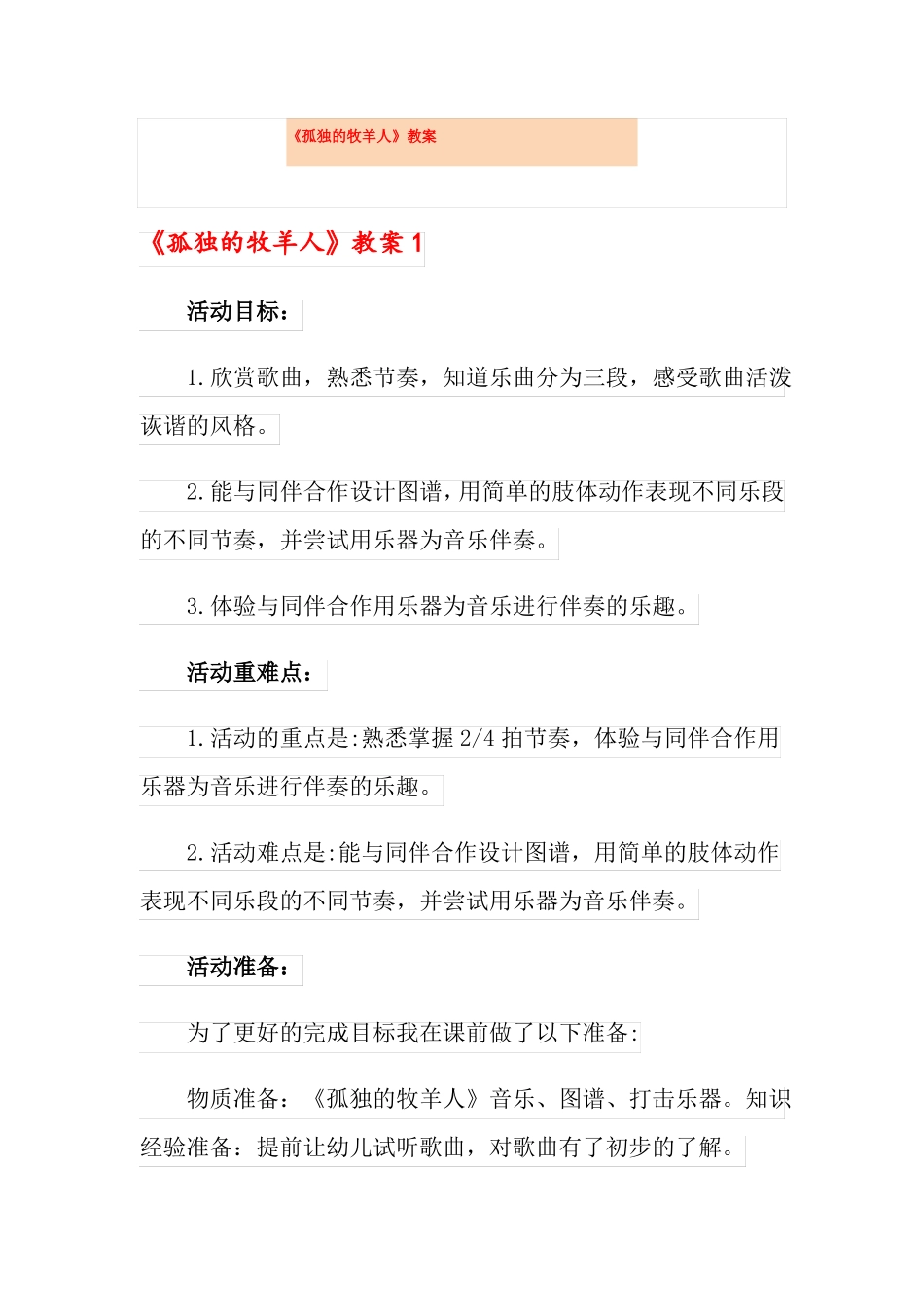 《孤独的牧羊人》教案

《孤独的牧羊人》教案 1

活动目标：

1.欣赏歌曲，熟悉节奏，知道乐曲分为三段，感受歌曲活泼诙谐的风格。

2.能与同伴合作设计图谱，用简单的肢体动作表现不同乐段的不同节奏，并尝试用乐器为音乐伴奏。

3.体验与同伴合作用乐器为音乐进行伴奏的乐趣。

活动重难点：

1.活动的重点是:熟悉掌握 2/4 拍节奏，体验与同伴合作用乐器为音乐进行伴奏的乐趣。

2.活动难点是:能与同伴合作设计图谱，用简单的肢体动作表现不同乐段的不同节奏，并尝试用乐器为音乐伴奏。

活动准备：

为了更好的完成目标我在课前做了以下准备:

物质准备：《孤独的牧羊人》音乐、图谱、打击乐器。知识经验准备：提前让幼儿试听歌曲，对歌曲有了初步的了解。